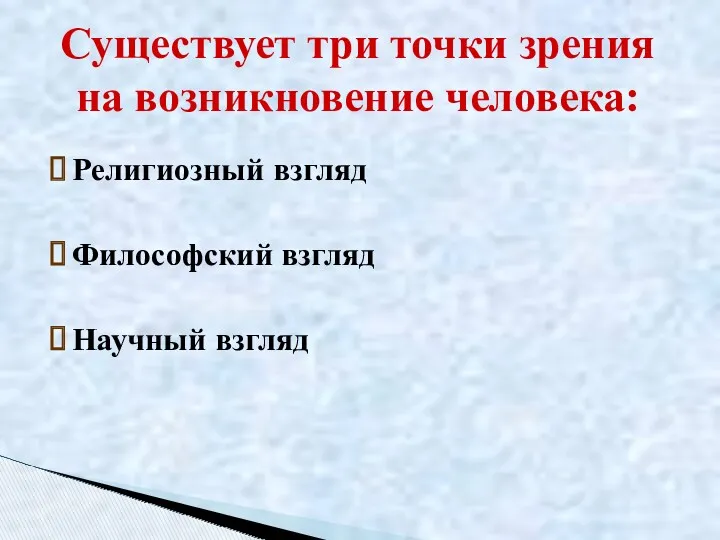 Существует три точки зрения на возникновение человека:

 Религиозный взгляд

 Философский взгляд

 Научный взгляд